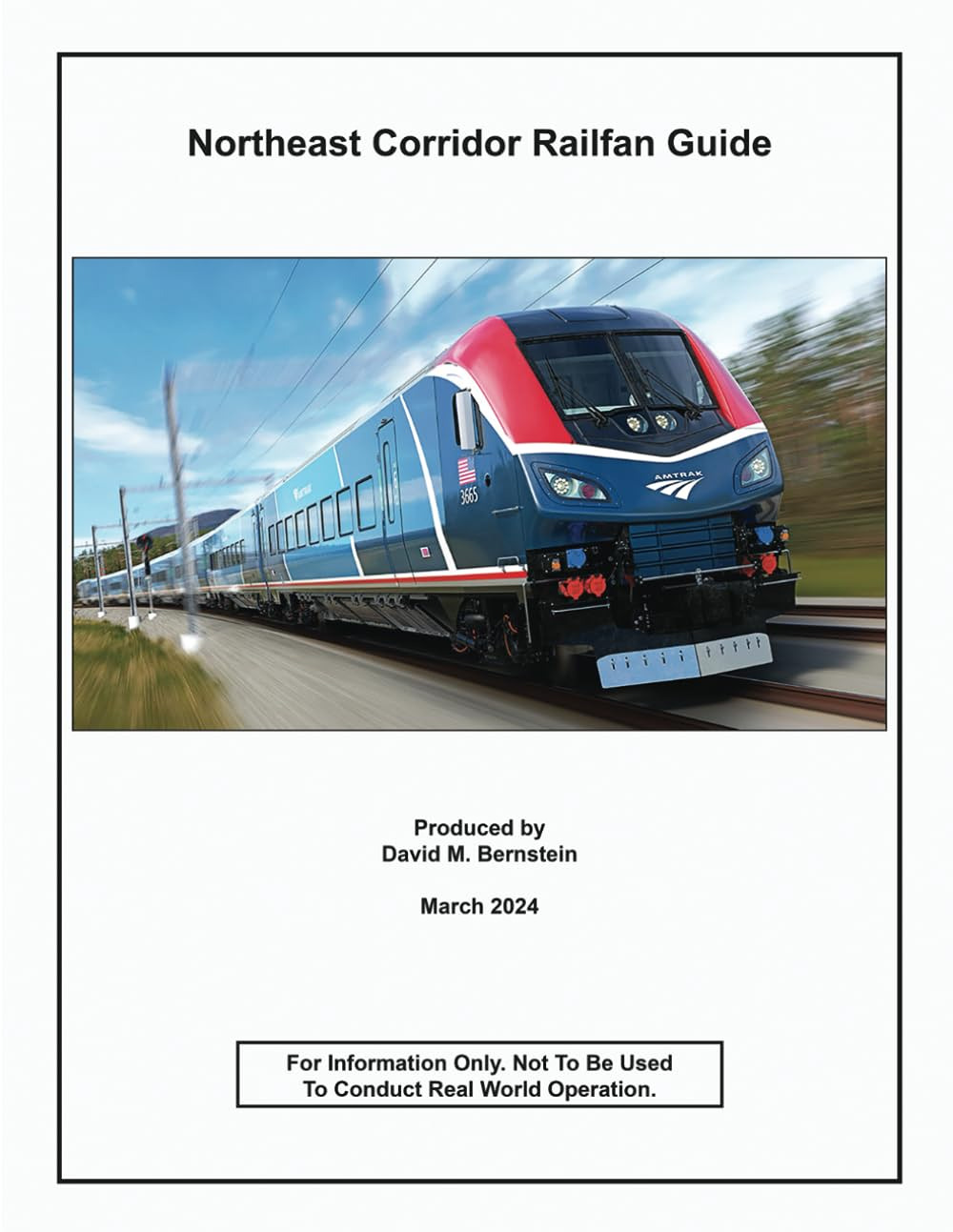 Northeast Corridor Railfan Guide

AMTRAK

3665

Produced by
David M. Bernstein

March 2024

For Information Only. Not To Be Used
To Conduct Real World Operation.